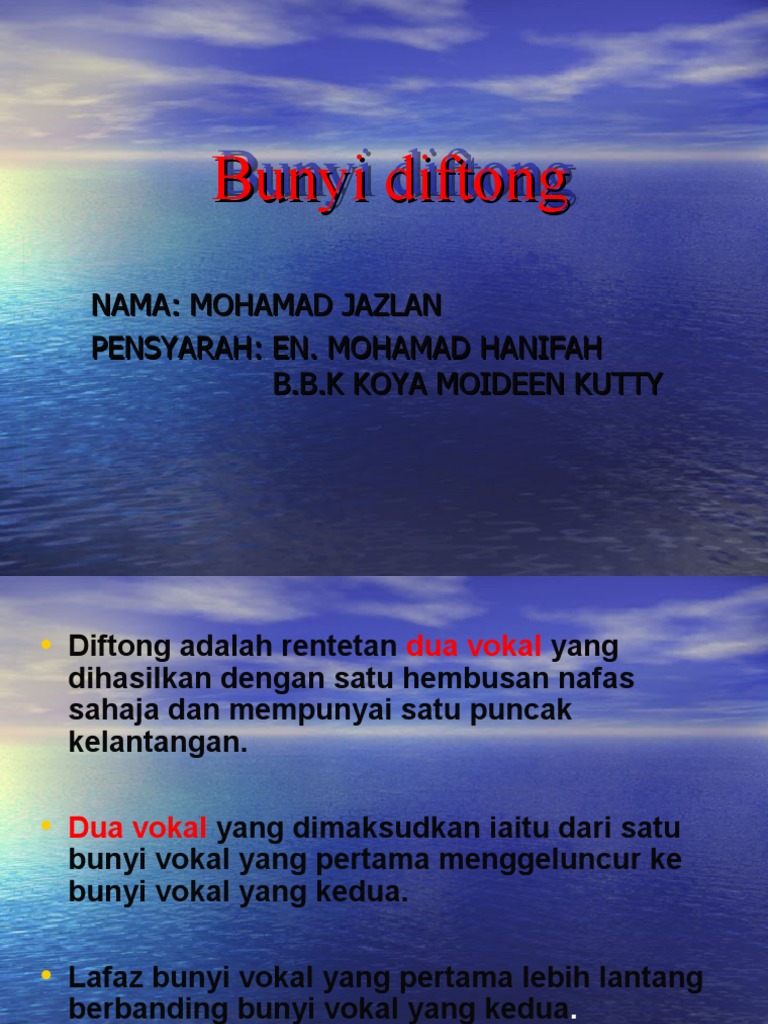 Bunyi diftong

NAMA: MOHAMAD JAZLAN
PENSYARAH: EN. MOHAMAD HANIFAH B.B.K KOYA MOIDEEN KUTTY

• Diftong adalah rentetan dua vokal yang dihasilkan dengan satu hembusan nafas sahaja dan mempunyai satu puncak kelantangan.

• Dua vokal yang dimaksudkan iaitu dari satu bunyi vokal yang pertama menggeluncur ke bunyi vokal yang kedua.

• Lafaz bunyi vokal yang pertama lebih lantang berbanding bunyi vokal yang kedua.